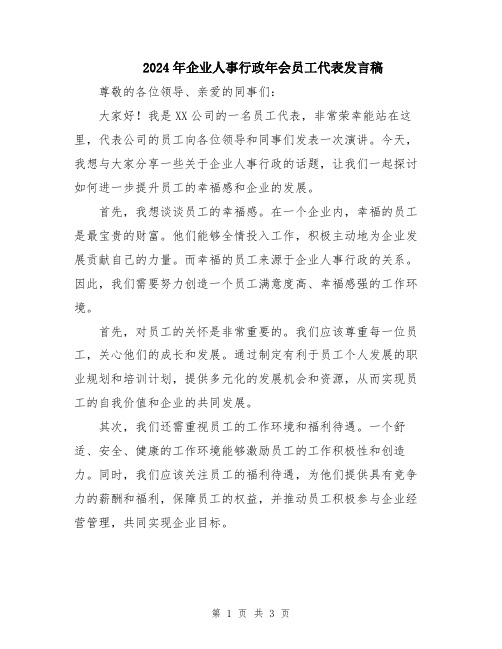 2024年企业人事行政年会员工代表发言稿

尊敬的各位领导、亲爱的同事们：

大家好！我是XX公司的一名员工代表，非常荣幸能站在这里，代表公司的员工向各位领导和同事们发表一次演讲。今天，我想与大家分享一些关于企业人事行政的话题，让我们一起探讨如何进一步提升员工的幸福感和企业的发展。

首先，我想谈谈员工的幸福感。在一个企业内，幸福的员工是最宝贵的财富。他们能够全情投入工作，积极主动地为企业发展贡献自己的力量。而幸福的员工来源于企业人事行政的关系。因此，我们需要努力创造一个员工满意度高、幸福感强的工作环境。

首先，对员工的关怀是非常重要的。我们应该尊重每一位员工，关心他们的成长和发展。通过制定有利于员工个人发展的职业规划和培训计划，提供多元化的发展机会和资源，从而实现员工的自我价值和企业的共同发展。

其次，我们还需重视员工的工作环境和福利待遇。一个舒适、安全、健康的工作环境能够激励员工的工作积极性和创造力。同时，我们应该关注员工的福利待遇，为他们提供具有竞争力的薪酬和福利，保障员工的权益，并推动员工积极参与企业经营管理，共同实现企业目标。

第 1 页 共 3 页